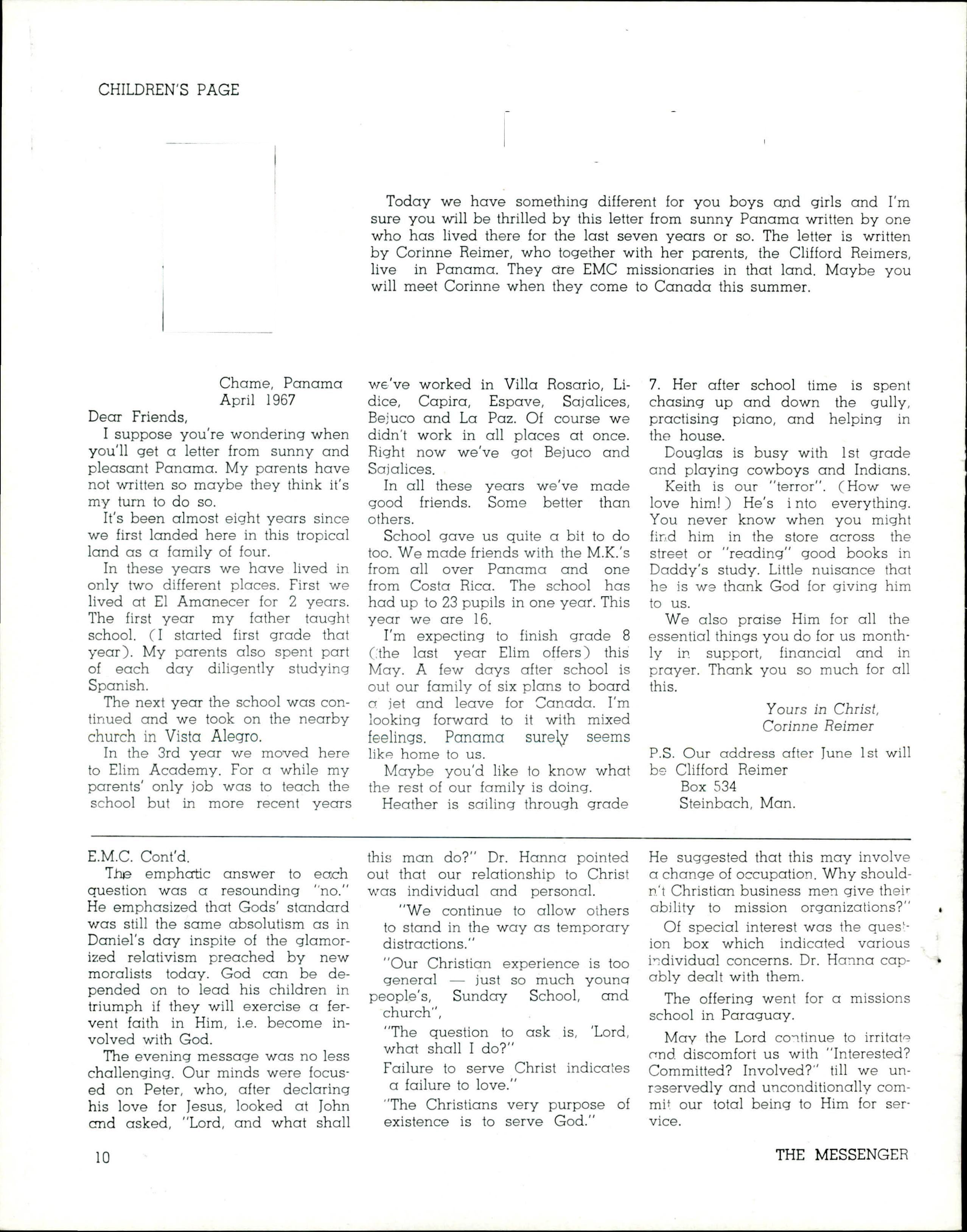 CHILDREN'S PAGE

Today we have something different for you boys and girls and I'm sure you will be thrilled by this letter from sunny Panama written by one who has lived there for the last seven years or so. The letter is written by Corinne Reimer, who together with her parents, the Clifford Reimers, live in Panama. They are EMC missionaries in that land. Maybe you will meet Corinne when they come to Canada this summer.

Chame, Panama
April 1967

Dear Friends,

I suppose you're wondering when you'll get a letter from sunny and pleasant Panama. My parents have not written so maybe they think it's my turn to do so.

It's been almost eight years since we first landed here in this tropical land as a family of four.

In these years we have lived in only two different places. First we lived at El Amanecer for 2 years. The first year my father taught school. (I started first grade that year). My parents also spent part of each day diligently studying Spanish.

The next year the school was continued and we took on the nearby church in Vista Alegro.

In the 3rd year we moved here to Elim Academy. For a while my parents' only job was to teach the school but in more recent years we've worked in Villa Rosario, Lidice, Capira, Espave, Sajalices, Bejuco and La Paz. Of course we didn't work in all places at once. Right now we've got Bejuco and Sajalices.

In all these years we've made good friends. Some better than others.

School gave us quite a bit to do too. We made friends with the M.K.'s from all over Panama and one from Costa Rica. The school has had up to 23 pupils in one year. This year we are 16.

I'm expecting to finish grade 8 (the last year Elim offers) this May. A few days after school is out our family of six plans to board a jet and leave for Canada. I'm looking forward to it with mixed feelings. Panama surely seems like home to us.

Maybe you'd like to know what the rest of our family is doing.

Heather is sailing through grade 7. Her after school time is spent chasing up and down the gully, practising piano, and helping in the house.

Douglas is busy with 1st grade and playing cowboys and Indians.

Keith is our "terror". (How we love him!) He's into everything. You never know when you might find him in the store across the street or "reading" good books in Daddy's study. Little nuisance that he is we thank God for giving him to us.

We also praise Him for all the essential things you do for us monthly in support, financial and in prayer. Thank you so much for all this.

Yours in Christ,
Corinne Reimer

P.S. Our address after June 1st will be Clifford Reimer
Box 534
Steinbach, Man.

E.M.C. Cont'd.

The emphatic answer to each question was a resounding "no." He emphasized that Gods' standard was still the same absolutism as in Daniel's day inspite of the glamorized relativism preached by new moralists today. God can be depended on to lead his children in triumph if they will exercise a fervent faith in Him, i.e. become involved with God.

The evening message was no less challenging. Our minds were focused on Peter, who, after declaring his love for Jesus, looked at John and asked, "Lord, and what shall this man do?" Dr. Hanna pointed out that our relationship to Christ was individual and personal.

"We continue to allow others to stand in the way as temporary distractions."

"Our Christian experience is too general — just so much young people's, Sunday School, and church",

"The question to ask is, 'Lord, what shall I do?"

Failure to serve Christ indicates a failure to love."

"The Christians very purpose of existence is to serve God."

He suggested that this may involve a change of occupation. Why shouldn't Christian business men give their ability to mission organizations?"

Of special interest was the question box which indicated various individual concerns. Dr. Hanna capably dealt with them.

The offering went for a missions school in Paraguay.

May the Lord continue to irritate and discomfort us with "Interested? Committed? Involved?" till we unreservedly and unconditionally commit our total being to Him for service.

10

THE MESSENGER